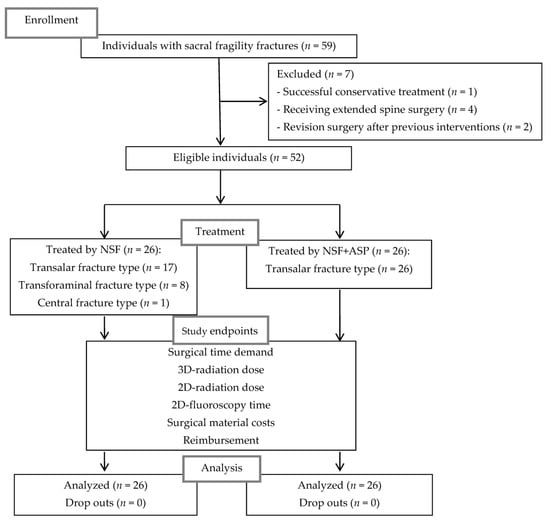 Enrollment

Individuals with sacral fragility fractures ($n$ = 59)

Excluded ($n$ = 7)
- Successful conservative treatment ($n$ = 1)
- Receiving extended spine surgery ($n$ = 4)
- Revision surgery after previous interventions ($n$ = 2)

Eligible individuals ($n$ = 52)

Treatment

Treated by NSF ($n$ = 26):
Transalar fracture type ($n$ = 17)
Transforaminal fracture type ($n$ = 8)
Central fracture type ($n$ = 1)

Treated by NSF+ASP ($n$ = 26):
Transalar fracture type ($n$ = 26)

Study endpoints

Surgical time demand
3D-radiation dose
2D-radiation dose
2D-fluoroscopy time
Surgical material costs
Reimbursement

Analysis

Analyzed ($n$ = 26)
Drop outs ($n$ = 0)

Analyzed ($n$ = 26)
Drop outs ($n$ = 0)